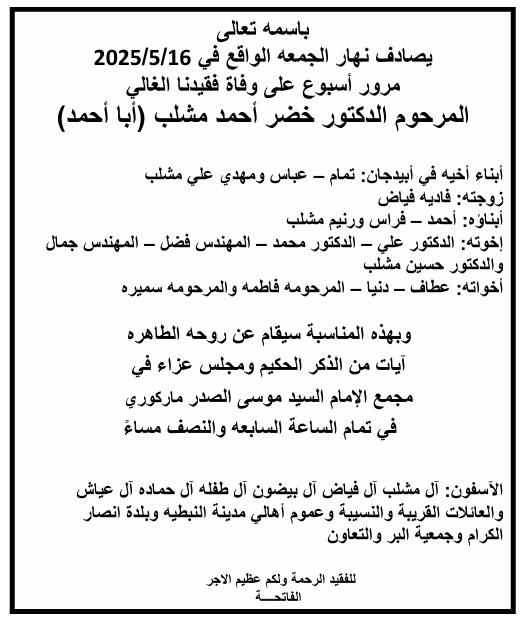 باسمه تعالى
يصادف نهار الجمعه الواقع في 2025/5/16
مرور أسبوع على وفاة فقيدنا الغالي
المرحوم الدكتور خضر أحمد مشلب (أبا أحمد)

أبناء أخيه في أبيدجان: تمام – عباس ومهدي علي مشلب
زوجته: فاديه فياض
أبناؤه: أحمد – فراس ورنيم مشلب
إخوته: الدكتور علي – الدكتور محمد – المهندس فضل – المهندس جمال والدكتور حسين مشلب
أخواته: عطاف – دنيا – المرحومه فاطمه والمرحومه سميره

وبهذه المناسبة سيقام عن روحه الطاهره
آيات من الذكر الحكيم ومجلس عزاء في
مجمع الإمام السيد موسى الصدر ماركوري
في تمام الساعة السابعه والنصف مساءً

الآسفون: آل مشلب آل فياض آل بيضون آل طفله آل حماده آل عياش والعائلات القريبة والنسيبة وعموم أهالي مدينة النبطيه وبلدة انصار الكرام وجمعية البر والتعاون

للفقيد الرحمة ولكم عظيم الاجر
الفاتحـــة